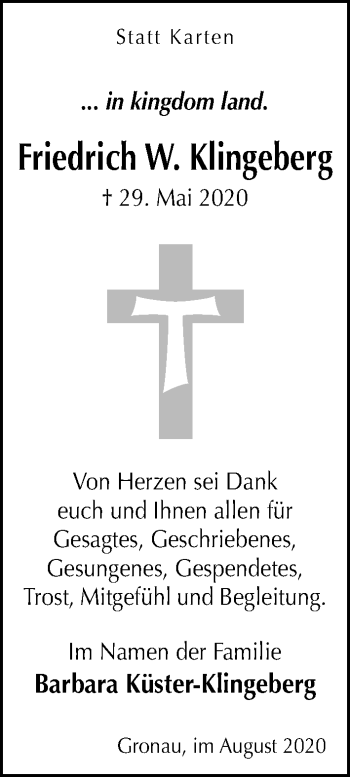 Statt Karten

... in kingdom land.

Friedrich W. Klingeberg

† 29. Mai 2020

Von Herzen sei Dank euch und Ihnen allen für Gesagtes, Geschriebenes, Gesungenes, Gespendetes, Trost, Mitgefühl und Begleitung.

Im Namen der Familie
Barbara Küster-Klingeberg

Gronau, im August 2020